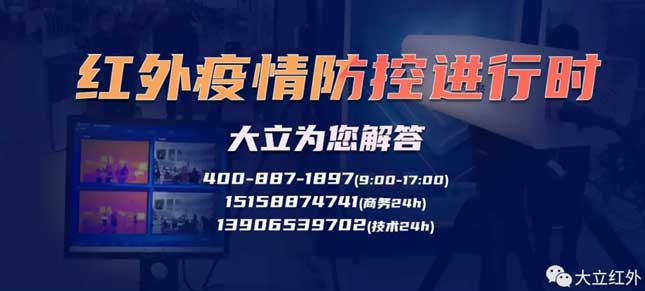 红外疫情防控进行时

大立为您解答

400-887-1897(9:00-17:00)
15158874741(商务24h)
13906539702(技术24h)

大立红外